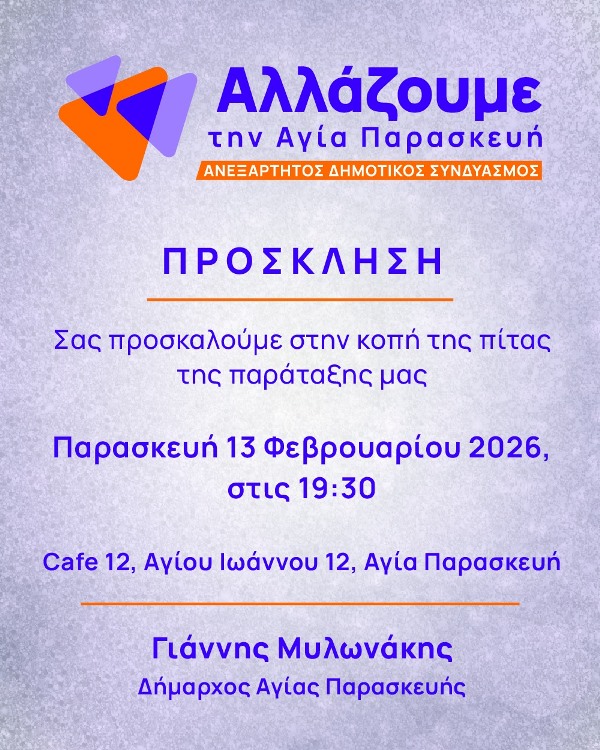 Αλλάζουμε
την Αγία Παρασκευή
ΑΝΕΞΑΡΤΗΤΟΣ ΔΗΜΟΤΙΚΟΣ ΣΥΝΔΥΑΣΜΟΣ

ΠΡΟΣΚΛΗΣΗ

Σας προσκαλούμε στην κοπή της πίτας της παράταξης μας

Παρασκευή 13 Φεβρουαρίου 2026, στις 19:30

Cafe 12, Αγίου Ιωάννου 12, Αγία Παρασκευή

Γιάννης Μυλωνάκης
Δήμαρχος Αγίας Παρασκευής